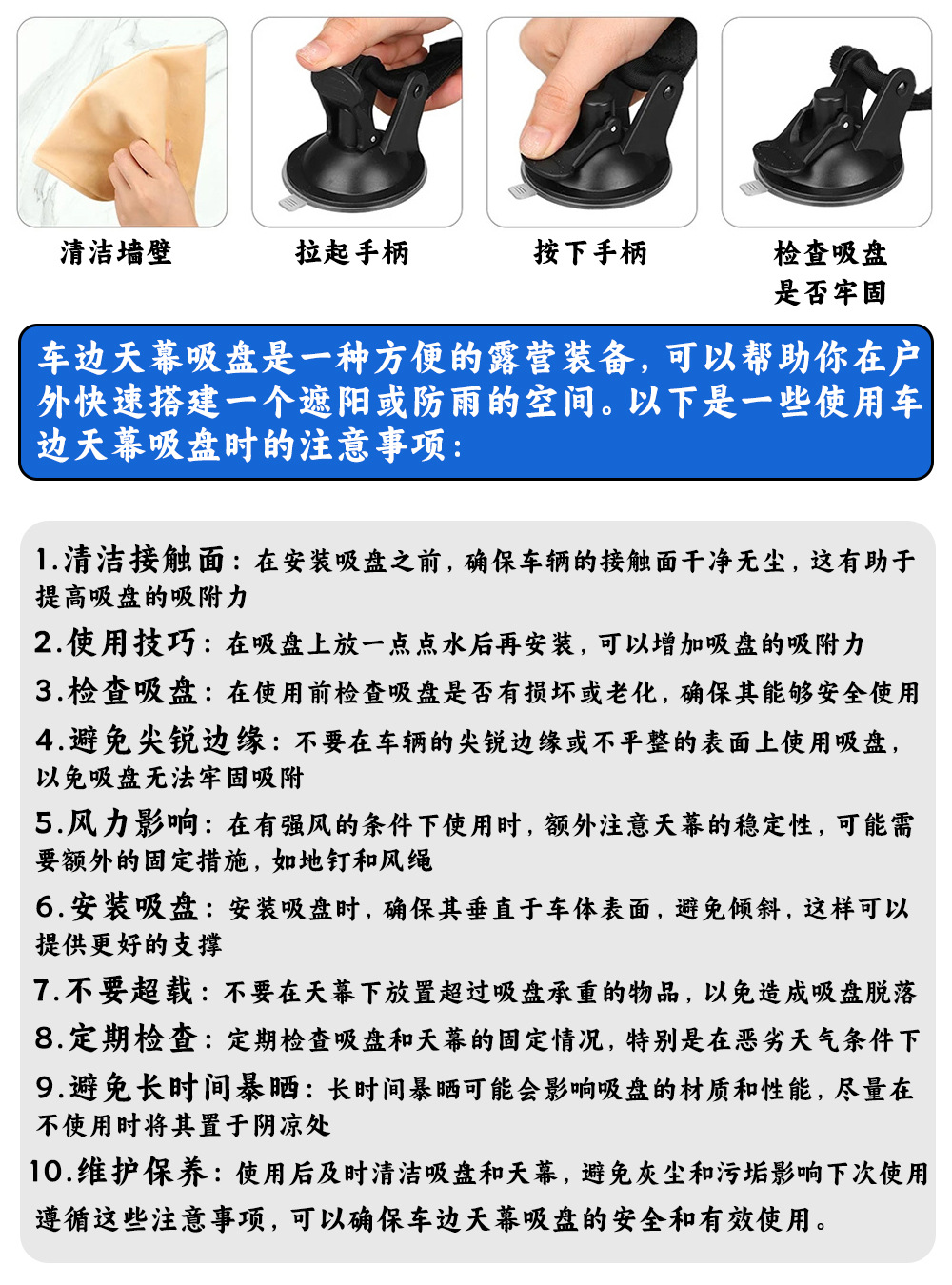 清洁墙壁

拉起手柄

按下手柄

检查吸盘是否牢固

车边天幕吸盘是一种方便的露营装备，可以帮助你在户外快速搭建一个遮阳或防雨的空间。以下是一些使用车边天幕吸盘时的注意事项：

1.清洁接触面：在安装吸盘之前，确保车辆的接触面干净无尘，这有助于提高吸盘的吸附力

2.使用技巧：在吸盘上放一点点水后再安装，可以增加吸盘的吸附力

3.检查吸盘：在使用前检查吸盘是否有损坏或老化，确保其能够安全使用

4.避免尖锐边缘：不要在车辆的尖锐边缘或不平整的表面上使用吸盘，以免吸盘无法牢固吸附

5.风力影响：在有强风的条件下使用时，额外注意天幕的稳定性，可能需要额外的固定措施，如地钉和风绳

6.安装吸盘：安装吸盘时，确保其垂直于车体表面，避免倾斜，这样可以提供更好的支撑

7.不要超载：不要在天幕下放置超过吸盘承重的物品，以免造成吸盘脱落

8.定期检查：定期检查吸盘和天幕的固定情况，特别是在恶劣天气条件下

9.避免长时间暴晒：长时间暴晒可能会影响吸盘的材质和性能，尽量在不使用时将其置于阴凉处

10.维护保养：使用后及时清洁吸盘和天幕，避免灰尘和污垢影响下次使用

遵循这些注意事项，可以确保车边天幕吸盘的安全和有效使用。